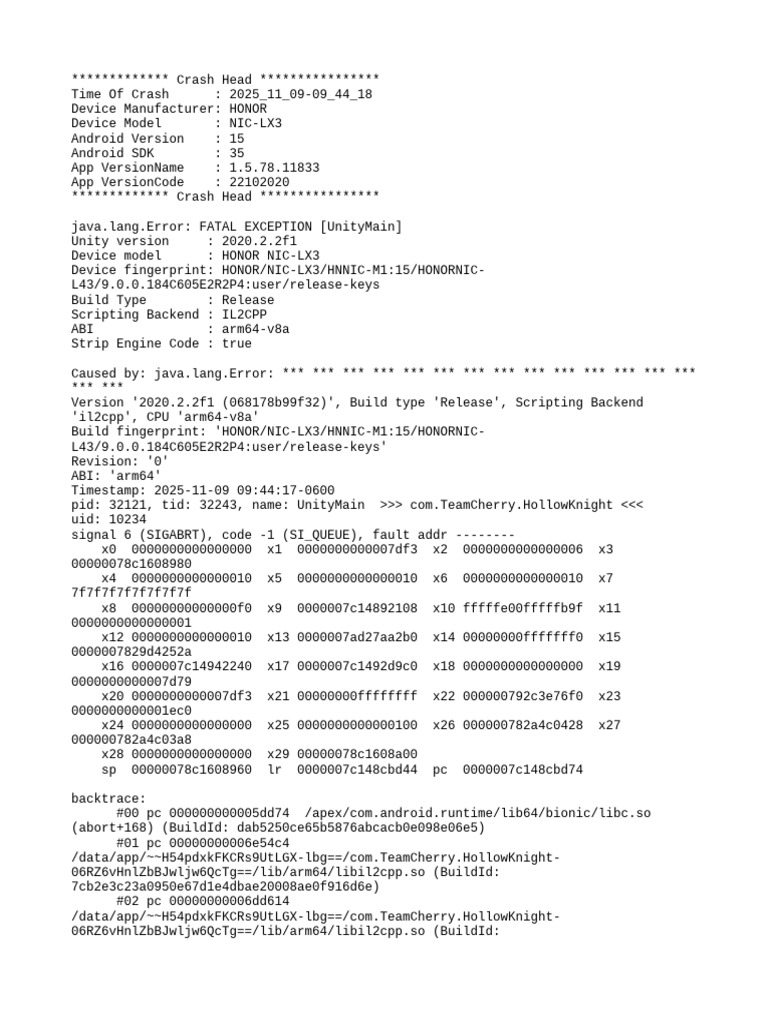 ************* Crash Head ****************
Time Of Crash      : 2025_11_09-09_44_18
Device Manufacturer: HONOR
Device Model       : NIC-LX3
Android Version    : 15
Android SDK        : 35
App VersionName    : 1.5.78.11833
App VersionCode    : 22102020
************* Crash Head ****************

java.lang.Error: FATAL EXCEPTION [UnityMain]
Unity version     : 2020.2.2f1
Device model      : HONOR NIC-LX3
Device fingerprint: HONOR/NIC-LX3/HNNIC-M1:15/HONORNIC-L43/9.0.0.184C605E2R2P4:user/release-keys
Build Type        : Release
Scripting Backend : IL2CPP
ABI               : arm64-v8a
Strip Engine Code : true

Caused by: java.lang.Error: *** *** *** *** *** *** *** *** *** *** *** *** *** *** *** ***
Version '2020.2.2f1 (068178b99f32)', Build type 'Release', Scripting Backend 'il2cpp', CPU 'arm64-v8a'
Build fingerprint: 'HONOR/NIC-LX3/HNNIC-M1:15/HONORNIC-L43/9.0.0.184C605E2R2P4:user/release-keys'
Revision: '0'
ABI: 'arm64'
Timestamp: 2025-11-09 09:44:17-0600
pid: 32121, tid: 32243, name: UnityMain  >>> com.TeamCherry.HollowKnight <<<
uid: 10234
signal 6 (SIGABRT), code -1 (SI_QUEUE), fault addr --------
    x0  0000000000000000  x1  0000000000007df3  x2  0000000000000006  x3  00000078c1608980
    x4  0000000000000010  x5  0000000000000010  x6  0000000000000010  x7  7f7f7f7f7f7f7f7f
    x8  00000000000000f0  x9  0000007c14892108  x10 fffffe00fffffb9f  x11  0000000000000001
    x12 0000000000000010  x13 0000007ad27aa2b0  x14 00000000fffffff0  x15  0000007829d4252a
    x16 0000007c14942240  x17 0000007c1492d9c0  x18 0000000000000000  x19  0000000000007d79
    x20 0000000000007df3  x21 00000000ffffffff  x22 000000792c3e76f0  x23  0000000000001ec0
    x24 0000000000000000  x25 0000000000000100  x26 000000782a4c0428  x27  000000782a4c03a8
    x28 0000000000000000  x29 00000078c1608a00
    sp  00000078c1608960  lr  0000007c148cbd44  pc  0000007c148cbd74

backtrace:
      #00 pc 000000000005dd74  /apex/com.android.runtime/lib64/bionic/libc.so (abort+168) (BuildId: dab5250ce65b5876abcacb0e098e06e5)
      #01 pc 00000000006e54c4  /data/app/~~H54pdxkFKCRs9UtLGX-lbg==/com.TeamCherry.HollowKnight-06RZ6vHnlZbBJwljw6QcTg==/lib/arm64/libil2cpp.so (BuildId: 7cb2e3c23a0950e67d1e4dbae20008ae0f916d6e)
      #02 pc 00000000006dd614  /data/app/~~H54pdxkFKCRs9UtLGX-lbg==/com.TeamCherry.HollowKnight-06RZ6vHnlZbBJwljw6QcTg==/lib/arm64/libil2cpp.so (BuildId: